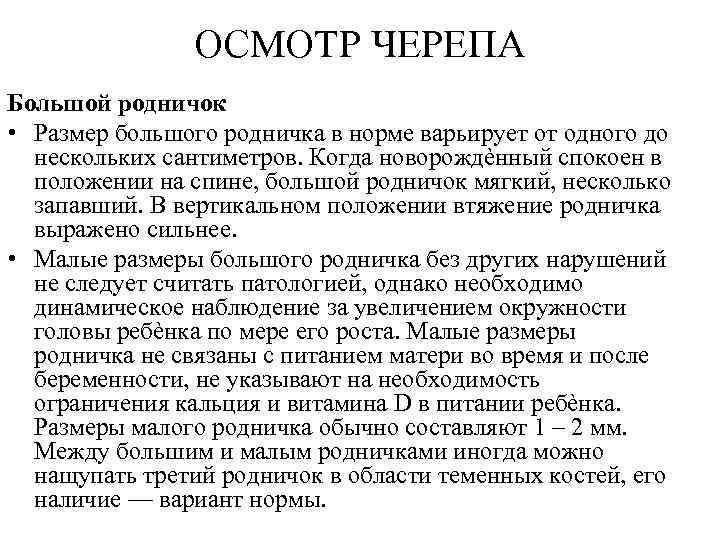 ОСМОТР ЧЕРЕПА

Большой родничок

• Размер большого родничка в норме варьирует от одного до нескольких сантиметров. Когда новорождённый спокоен в положении на спине, большой родничок мягкий, несколько запавший. В вертикальном положении втяжение родничка выражено сильнее.

• Малые размеры большого родничка без других нарушений не следует считать патологией, однако необходимо динамическое наблюдение за увеличением окружности головы ребёнка по мере его роста. Малые размеры родничка не связаны с питанием матери во время и после беременности, не указывают на необходимость ограничения кальция и витамина D в питании ребёнка. Размеры малого родничка обычно составляют 1 – 2 мм. Между большим и малым родничками иногда можно нащупать третий родничок в области теменных костей, его наличие — вариант нормы.